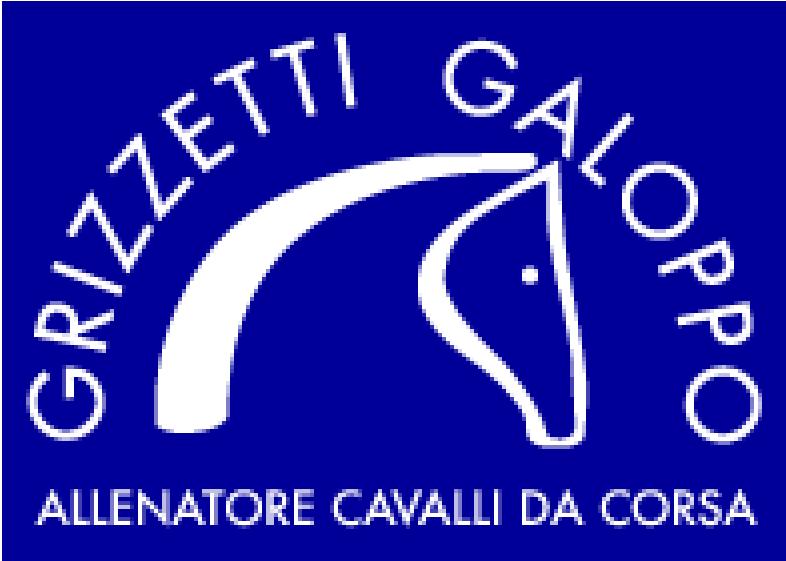 GRIZZETTI GALOPPO

ALLENATORE CAVALLI DA CORSA